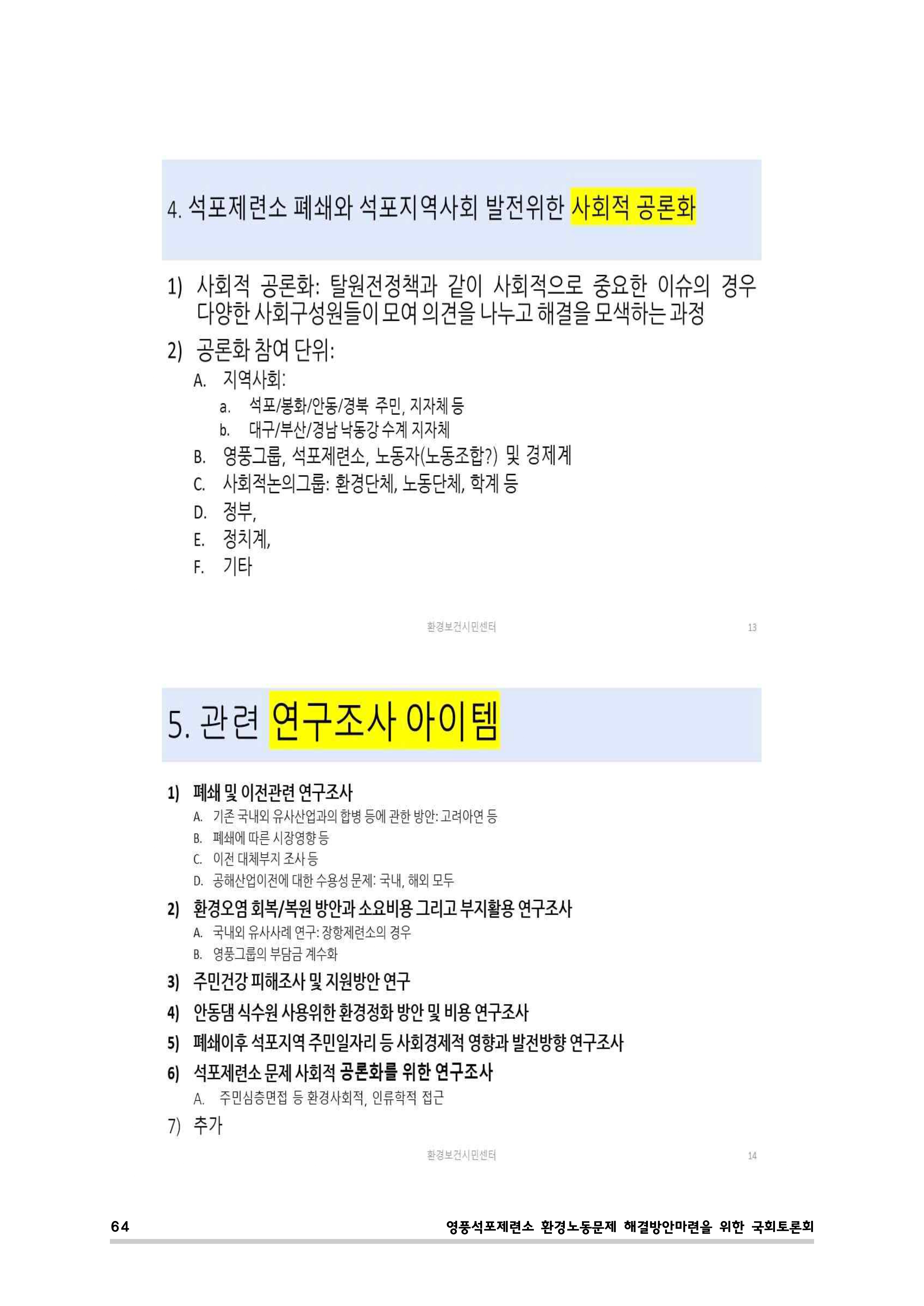 4. 석포제련소 폐쇄와 석포지역사회 발전위한 사회적 공론화

1) 사회적 공론화: 탈원전정책과 같이 사회적으로 중요한 이슈의 경우 다양한 사회구성원들이 모여 의견을 나누고 해결을 모색하는 과정

2) 공론화 참여 단위:

A. 지역사회:

a. 석포/봉화/안동/경북 주민, 지자체 등

b. 대구/부산/경남 낙동강 수계 지자체

B. 영풍그룹, 석포제련소, 노동자(노동조합?) 및 경제계

C. 사회적논의그룹: 환경단체, 노동단체, 학계 등

D. 정부,

E. 정치계,

F. 기타

환경보건시민센터 13

5. 관련 연구조사 아이템

1) 폐쇄 및 이전관련 연구조사

A. 기존 국내외 유사산업과의 합병 등에 관한 방안: 고려아연 등

B. 폐쇄에 따른 시장영향 등

C. 이전 대체부지 조사 등

D. 공해산업이전에 대한 수용성 문제: 국내, 해외 모두

2) 환경오염 회복/복원 방안과 소요비용 그리고 부지활용 연구조사

A. 국내외 유사사례 연구: 장항제련소의 경우

B. 영풍그룹의 부담금 계수화

3) 주민건강 피해조사 및 지원방안 연구

4) 안동댐 식수원 사용위한 환경정화 방안 및 비용 연구조사

5) 폐쇄이후 석포지역 주민일자리 등 사회경제적 영향과 발전방향 연구조사

6) 석포제련소 문제 사회적 공론화를 위한 연구조사

A. 주민심층면접 등 환경사회적, 인류학적 접근

7) 추가

환경보건시민센터 14

64 영풍석포제련소 환경노동문제 해결방안마련을 위한 국회토론회